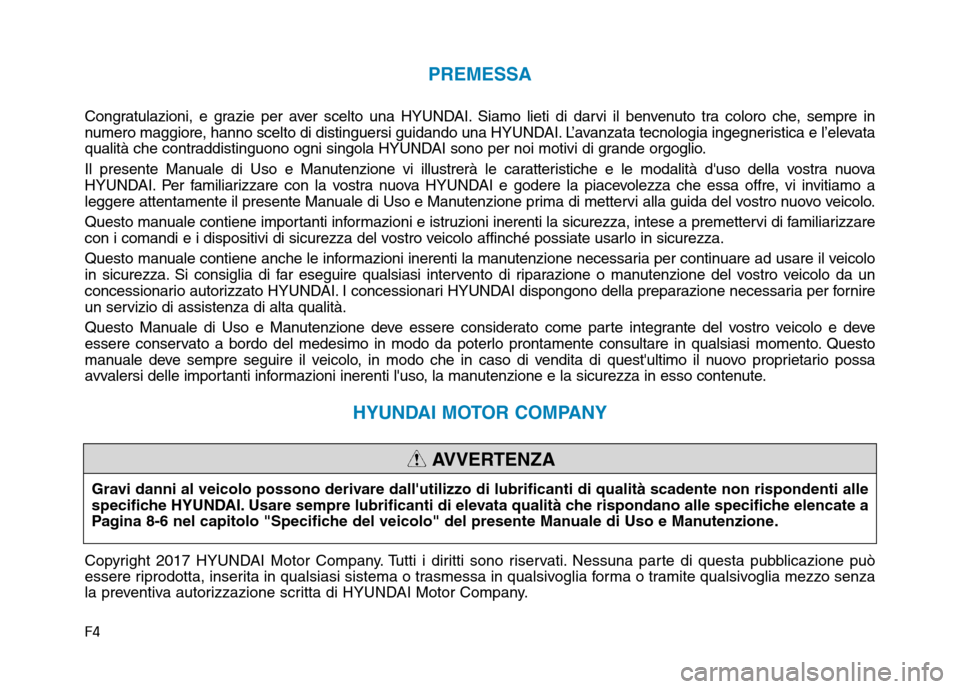 PREMESSA

Congratulazioni, e grazie per aver scelto una HYUNDAI. Siamo lieti di darvi il benvenuto tra coloro che, sempre in numero maggiore, hanno scelto di distinguersi guidando una HYUNDAI. L'avanzata tecnologia ingegneristica e l'elevata qualità che contraddistinguono ogni singola HYUNDAI sono per noi motivi di grande orgoglio.

Il presente Manuale di Uso e Manutenzione vi illustrerà le caratteristiche e le modalità d'uso della vostra nuova HYUNDAI. Per familiarizzare con la vostra nuova HYUNDAI e godere la piacevolezza che essa offre, vi invitiamo a leggere attentamente il presente Manuale di Uso e Manutenzione prima di mettervi alla guida del vostro nuovo veicolo.

Questo manuale contiene importanti informazioni e istruzioni inerenti la sicurezza, intese a premettervi di familiarizzare con i comandi e i dispositivi di sicurezza del vostro veicolo affinché possiate usarlo in sicurezza.

Questo manuale contiene anche le informazioni inerenti la manutenzione necessaria per continuare ad usare il veicolo in sicurezza. Si consiglia di far eseguire qualsiasi intervento di riparazione o manutenzione del vostro veicolo da un concessionario autorizzato HYUNDAI. I concessionari HYUNDAI dispongono della preparazione necessaria per fornire un servizio di assistenza di alta qualità.

Questo Manuale di Uso e Manutenzione deve essere considerato come parte integrante del vostro veicolo e deve essere conservato a bordo del medesimo in modo da poterlo prontamente consultare in qualsiasi momento. Questo manuale deve sempre seguire il veicolo, in modo che in caso di vendita di quest'ultimo il nuovo proprietario possa avvalersi delle importanti informazioni inerenti l'uso, la manutenzione e la sicurezza in esso contenute.

HYUNDAI MOTOR COMPANY

AVVERTENZA

Gravi danni al veicolo possono derivare dall'utilizzo di lubrificanti di qualità scadente non rispondenti alle specifiche HYUNDAI. Usare sempre lubrificanti di elevata qualità che rispondano alle specifiche elencate a Pagina 8-6 nel capitolo "Specifiche del veicolo" del presente Manuale di Uso e Manutenzione.

Copyright 2017 HYUNDAI Motor Company. Tutti i diritti sono riservati. Nessuna parte di questa pubblicazione può essere riprodotta, inserita in qualsiasi sistema o trasmessa in qualsivoglia forma o tramite qualsivoglia mezzo senza la preventiva autorizzazione scritta di HYUNDAI Motor Company.

F4

carmanualsonline.info